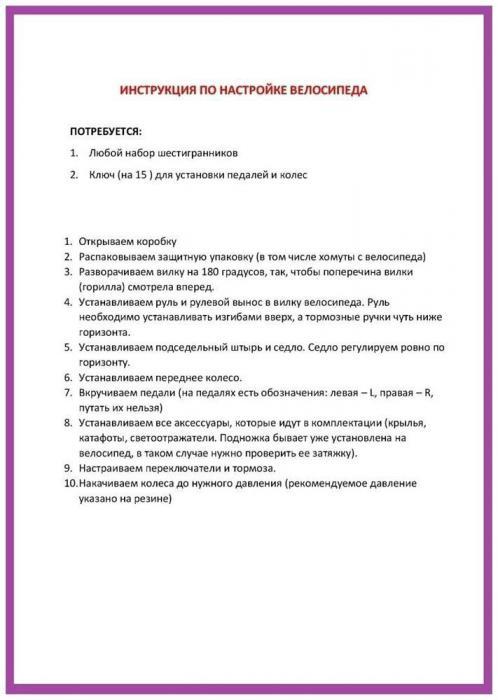 ИНСТРУКЦИЯ ПО НАСТРОЙКЕ ВЕЛОСИПЕДА

ПОТРЕБУЕТСЯ:

1. Любой набор шестигранников
2. Ключ (на 15 ) для установки педалей и колес

1. Открываем коробку
2. Распаковываем защитную упаковку (в том числе хомуты с велосипеда)
3. Разворачиваем вилку на 180 градусов, так, чтобы поперечина вилки (горилла) смотрела вперед.
4. Устанавливаем руль и рулевой вынос в вилку велосипеда. Руль необходимо устанавливать изгибами вверх, а тормозные ручки чуть ниже горизонта.
5. Устанавливаем подседельный штырь и седло. Седло регулируем ровно по горизонту.
6. Устанавливаем переднее колесо.
7. Вкручиваем педали (на педалях есть обозначения: левая – L, правая – R, путать их нельзя)
8. Устанавливаем все аксессуары, которые идут в комплектации (крылья, катафоты, светоотражатели. Подножка бывает уже установлена на велосипед, в таком случае нужно проверить ее затяжку).
9. Настраиваем переключатели и тормоза.
10. Накачиваем колеса до нужного давления (рекомендуемое давление указано на резине)